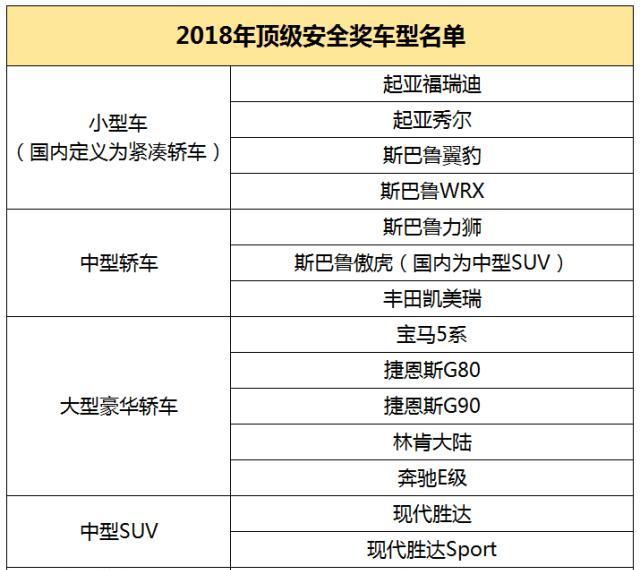 | 2018年顶级安全奖车型名单 | |
|---|---|
| 小型车（国内定义为紧凑轿车） | 起亚福瑞迪 |
| | 起亚秀尔 |
| | 斯巴鲁翼豹 |
| | 斯巴鲁WRX |
| 中型轿车 | 斯巴鲁力狮 |
| | 斯巴鲁傲虎（国内为中型SUV） |
| | 丰田凯美瑞 |
| 大型豪华轿车 | 宝马5系 |
| | 捷恩斯G80 |
| | 捷恩斯G90 |
| | 林肯大陆 |
| | 奔驰E级 |
| 中型SUV | 现代胜达 |
| | 现代胜达Sport |